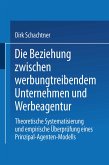 Dirk Schachtner

Die Beziehung zwischen werbungtreibendem Unternehmen und Werbeagentur

Theoretische Systematisierung und empirische Überprüfung eines Prinzipal-Agenten-Modells